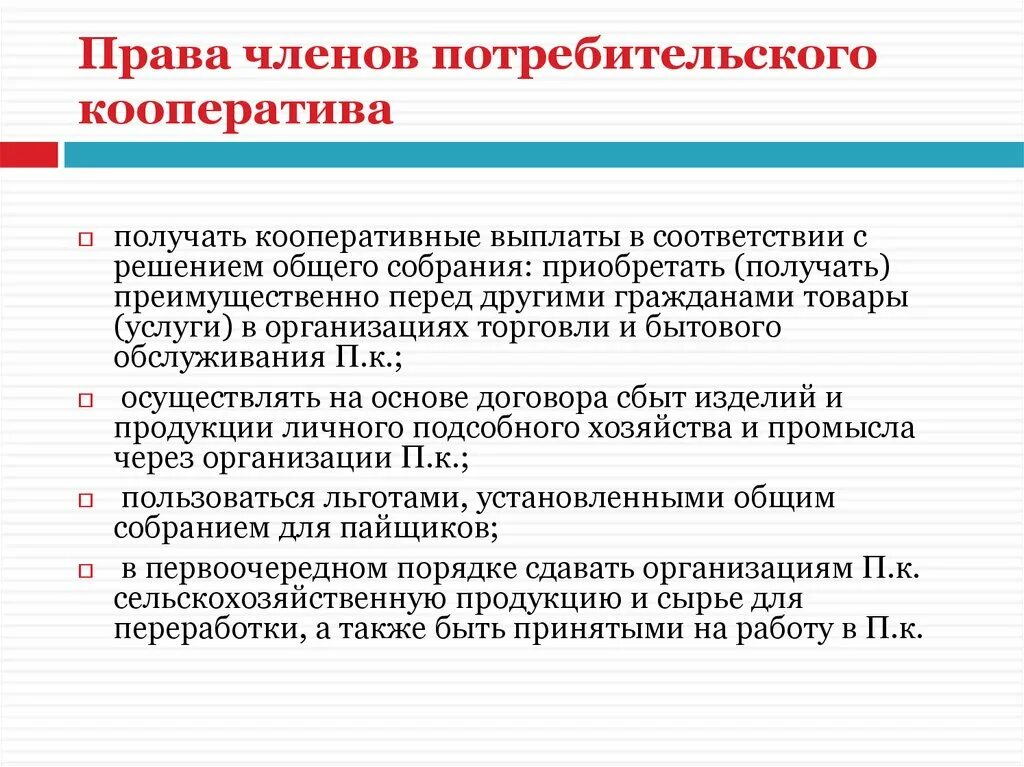 Права членов потребительского кооператива

получать кооперативные выплаты в соответствии с решением общего собрания: приобретать (получать) преимущественно перед другими гражданами товары (услуги) в организациях торговли и бытового обслуживания П.к.;

осуществлять на основе договора сбыт изделий и продукции личного подсобного хозяйства и промысла через организации П.к.;

пользоваться льготами, установленными общим собранием для пайщиков;

в первоочередном порядке сдавать организациям П.к. сельскохозяйственную продукцию и сырье для переработки, а также быть принятыми на работу в П.к.